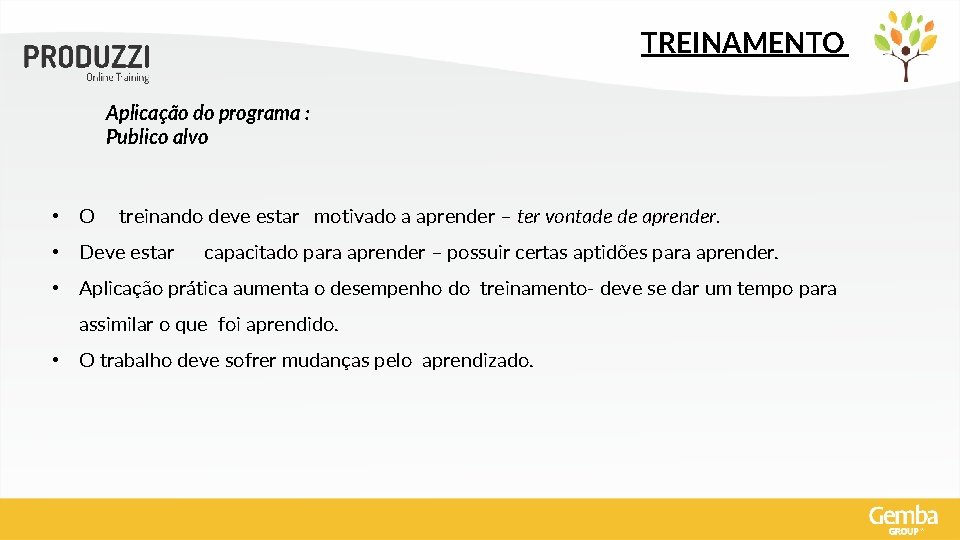 PRODUZZI
Online Training

TREINAMENTO

Aplicação do programa :
Publico alvo

• O treinando deve estar motivado a aprender – ter vontade de aprender.

• Deve estar capacitado para aprender – possuir certas aptidões para aprender.

• Aplicação prática aumenta o desempenho do treinamento- deve se dar um tempo para assimilar o que foi aprendido.

• O trabalho deve sofrer mudanças pelo aprendizado.

Gemba
GROUP